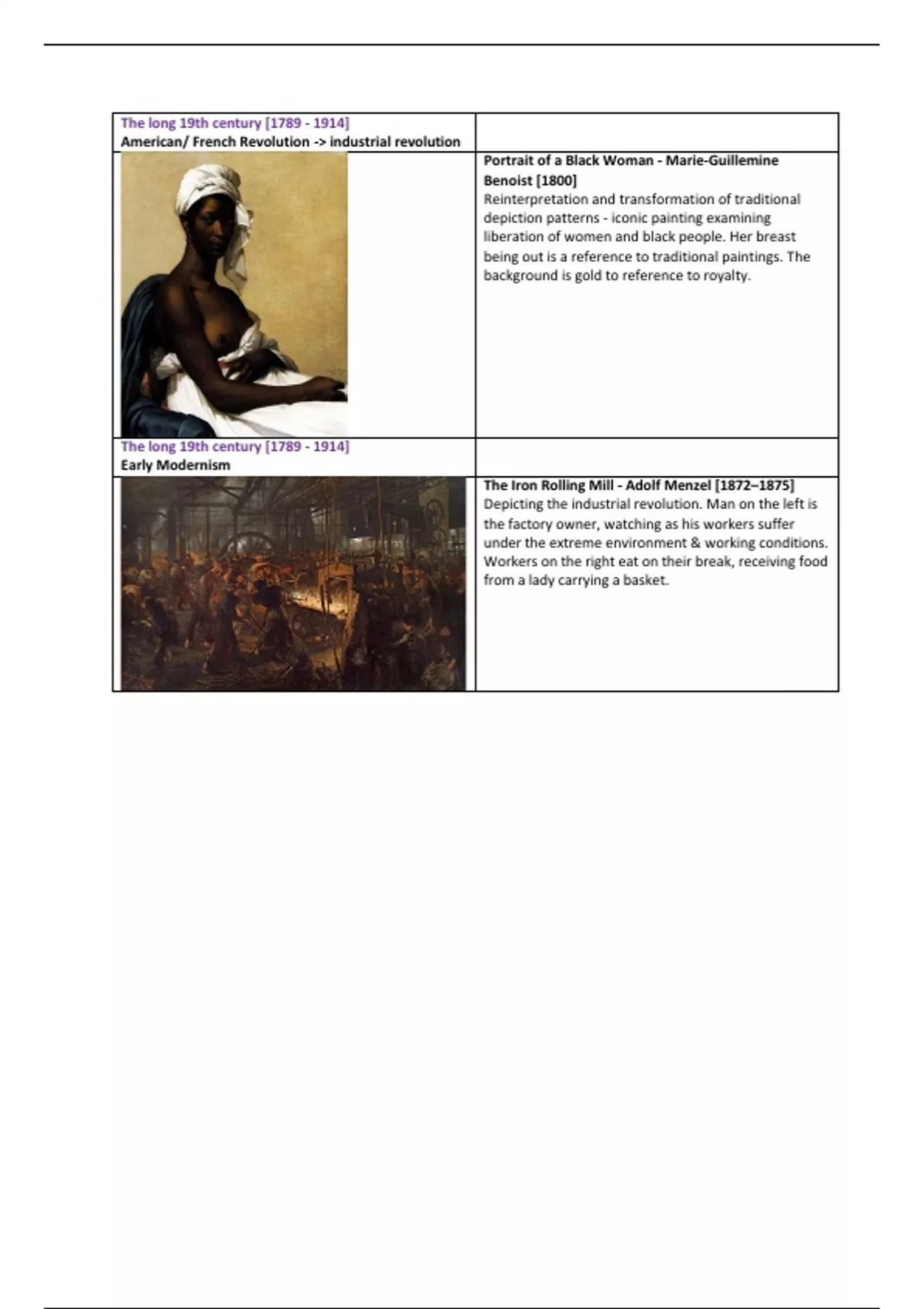 | The long 19th century [1789 - 1914] American/ French Revolution -> industrial revolution | |
|---|---|
| | **Portrait of a Black Woman - Marie-Guillemine Benoist [1800]** Reinterpretation and transformation of traditional depiction patterns - iconic painting examining liberation of women and black people. Her breast being out is a reference to traditional paintings. The background is gold to reference to royalty. |
| The long 19th century [1789 - 1914] Early Modernism | |
| | **The Iron Rolling Mill - Adolf Menzel [1872–1875]** Depicting the industrial revolution. Man on the left is the factory owner, watching as his workers suffer under the extreme environment & working conditions. Workers on the right eat on their break, receiving food from a lady carrying a basket. |